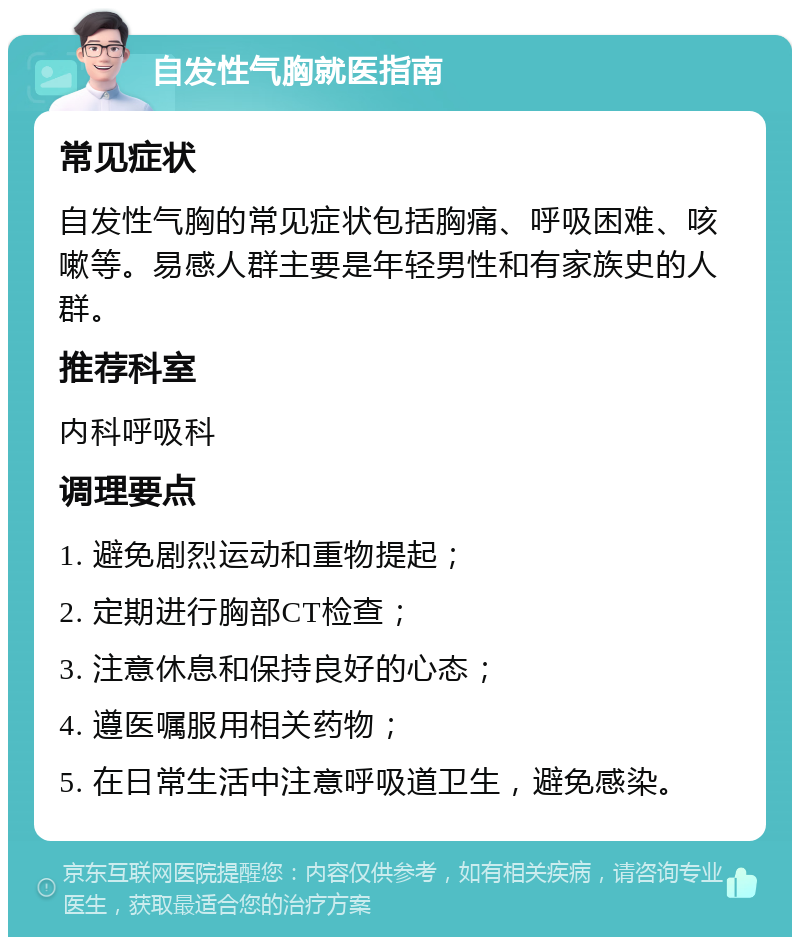 自发性气胸就医指南

常见症状

自发性气胸的常见症状包括胸痛、呼吸困难、咳嗽等。易感人群主要是年轻男性和有家族史的人群。

推荐科室

内科呼吸科

调理要点

1. 避免剧烈运动和重物提起；

2. 定期进行胸部CT检查；

3. 注意休息和保持良好的心态；

4. 遵医嘱服用相关药物；

5. 在日常生活中注意呼吸道卫生，避免感染。

京东互联网医院提醒您：内容仅供参考，如有相关疾病，请咨询专业医生，获取最适合您的治疗方案